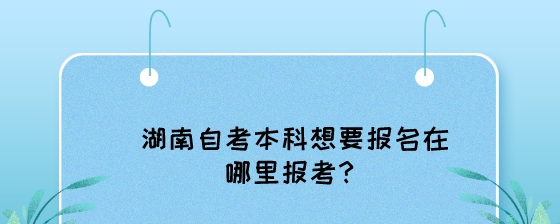 湖南自考本科想要报名在哪里报考?